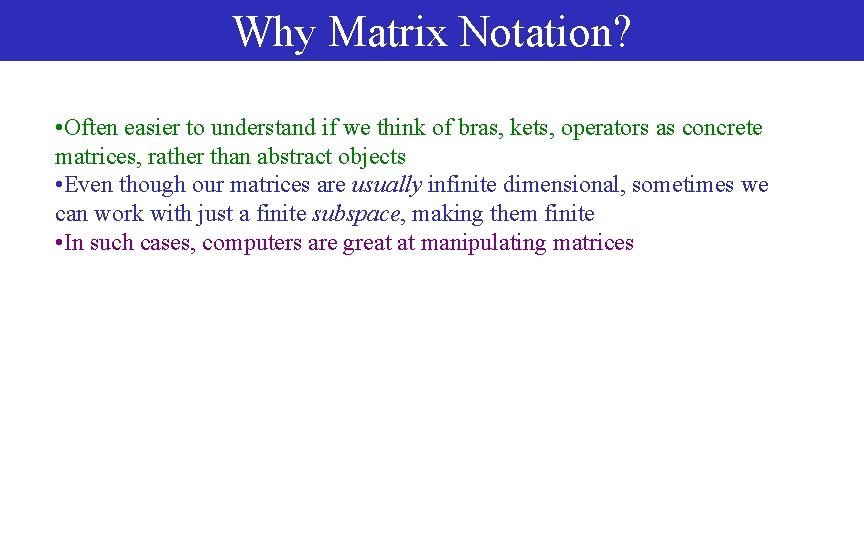 Why Matrix Notation?

•Often easier to understand if we think of bras, kets, operators as concrete matrices, rather than abstract objects
•Even though our matrices are usually infinite dimensional, sometimes we can work with just a finite subspace, making them finite
•In such cases, computers are great at manipulating matrices